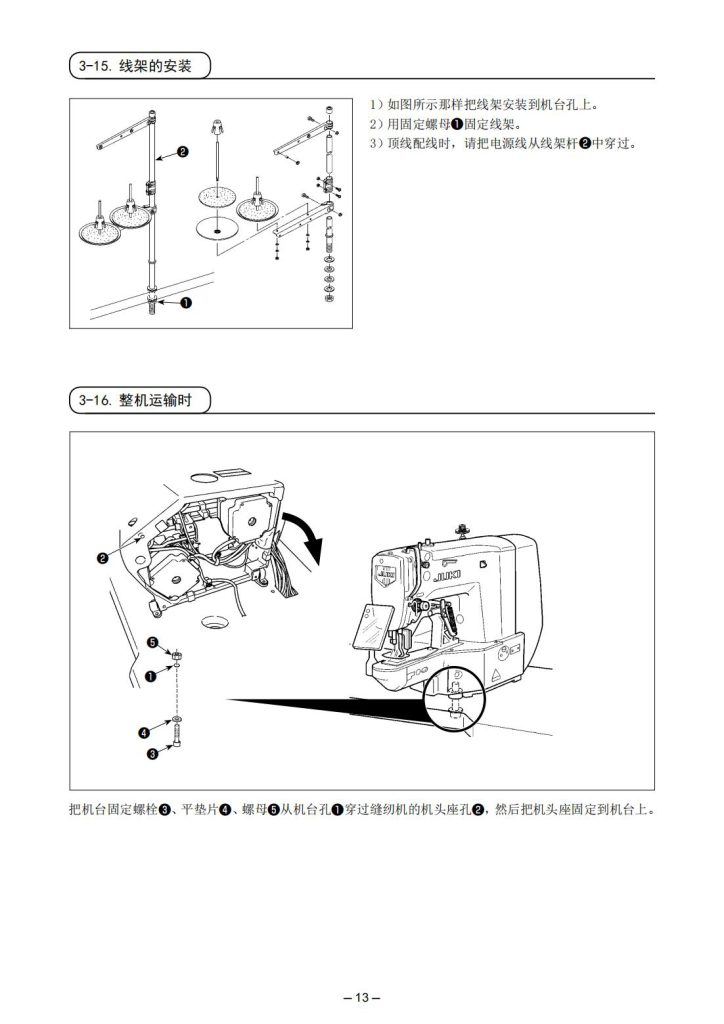 3-15. 线架的安装

❷

❶

1）如图所示那样把线架安装到机台孔上。
2）用固定螺母❶固定线架。
3）顶线配线时，请把电源线从线架杆❷中穿过。

3-16. 整机运输时

❷

❺
❶
❹
❸

JUKI

把机台固定螺栓❸、平垫片❹、螺母❺从机台孔❶穿过缝纫机的机头座孔❷，然后把机头座固定到机台上。

– 13 –